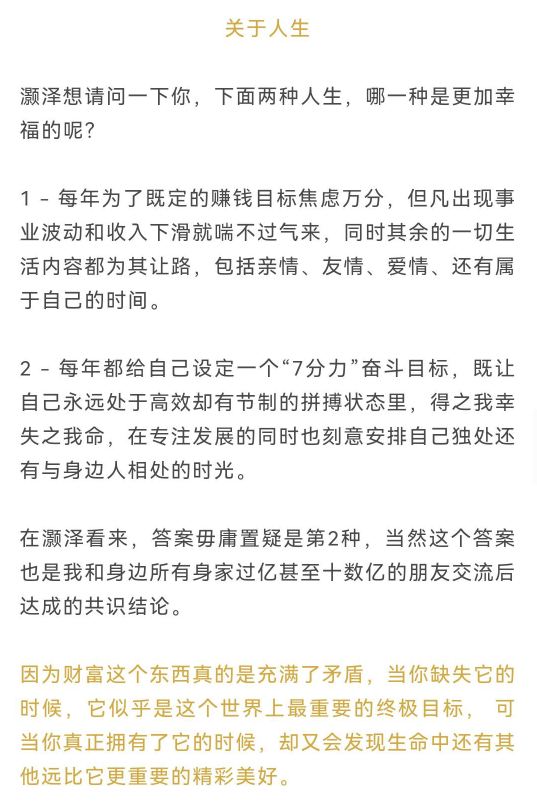 关于人生

灏泽想请问一下你，下面两种人生，哪一种是更加幸福的呢？

1 - 每年为了既定的赚钱目标焦虑万分，但凡出现事业波动和收入下滑就喘不过气来，同时其余的一切生活内容都为其让路，包括亲情、友情、爱情、还有属于自己的时间。

2 - 每年都给自己设定一个“7分力”奋斗目标，既让自己永远处于高效却有节制的拼搏状态里，得之我幸失之我命，在专注发展的同时也刻意安排自己独处还有与身边人相处的时光。

在灏泽看来，答案毋庸置疑是第2种，当然这个答案也是我和身边所有身家过亿甚至十数亿的朋友交流后达成的共识结论。

因为财富这个东西真的是充满了矛盾，当你缺失它的时候，它似乎是这个世界上最重要的终极目标， 可当你真正拥有了它的时候，却又会发现生命中还有其他远比它更重要的精彩美好。